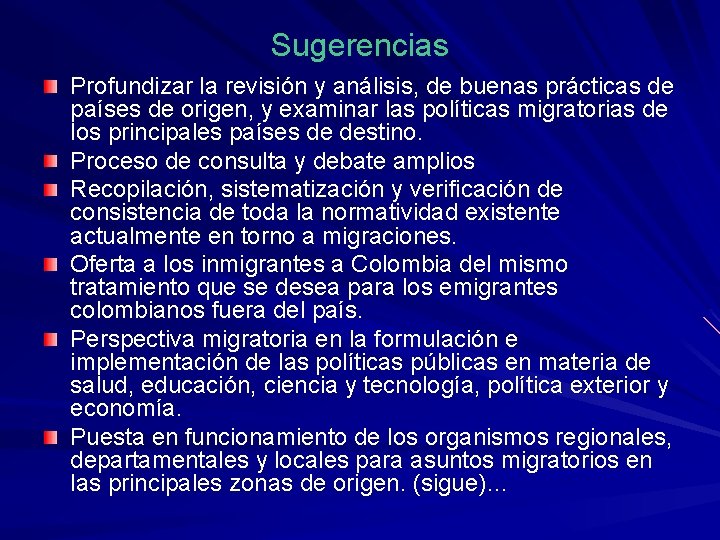 Sugerencias

Profundizar la revisión y análisis, de buenas prácticas de países de origen, y examinar las políticas migratorias de los principales países de destino.

Proceso de consulta y debate amplios

Recopilación, sistematización y verificación de consistencia de toda la normatividad existente actualmente en torno a migraciones.

Oferta a los inmigrantes a Colombia del mismo tratamiento que se desea para los emigrantes colombianos fuera del país.

Perspectiva migratoria en la formulación e implementación de las políticas públicas en materia de salud, educación, ciencia y tecnología, política exterior y economía.

Puesta en funcionamiento de los organismos regionales, departamentales y locales para asuntos migratorios en las principales zonas de origen. (sigue)...